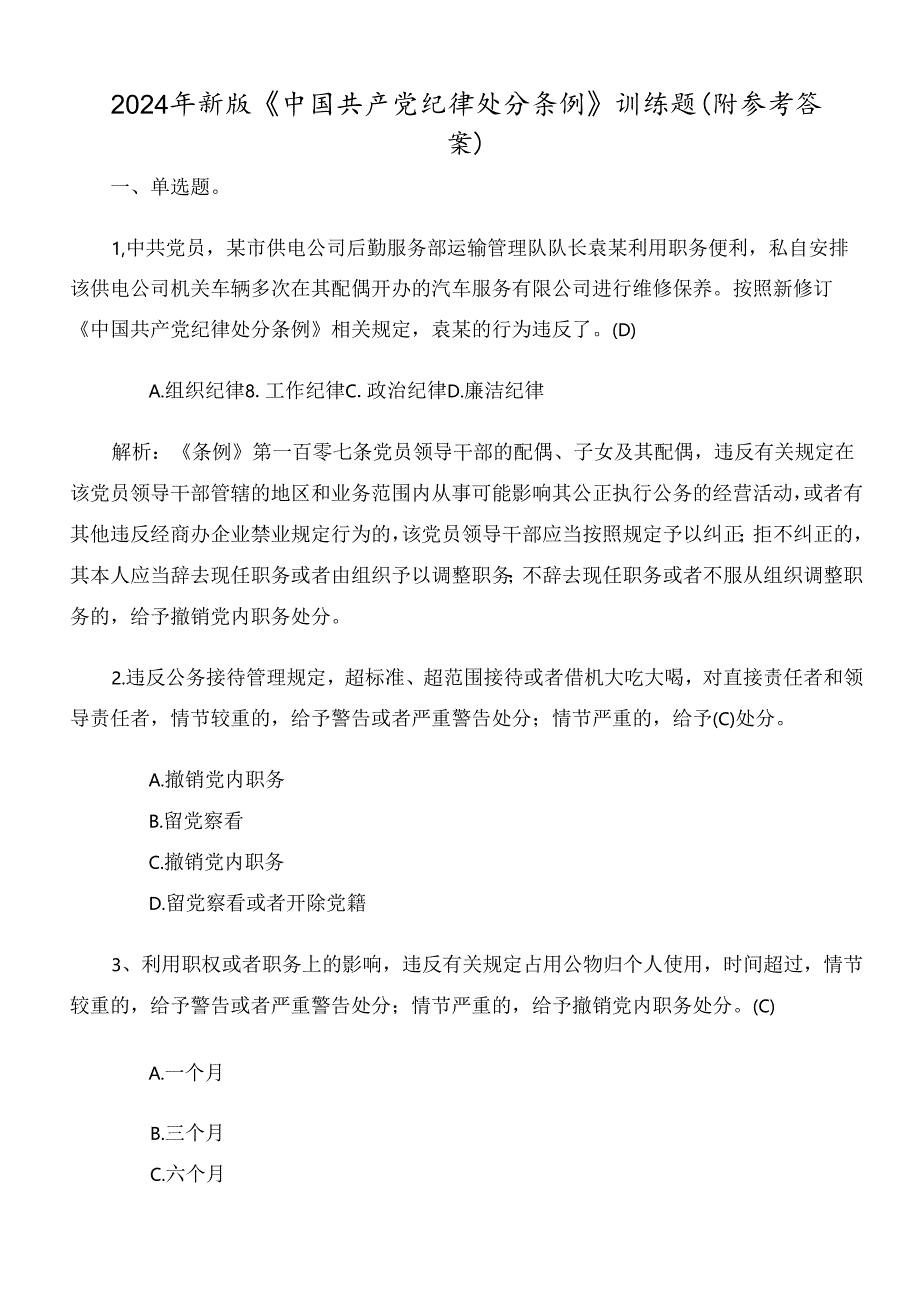 2024年新版《中国共产党纪律处分条例》训练题(附参考答案)

一、单选题。

1,中共党员，某市供电公司后勤服务部运输管理队队长袁某利用职务便利，私自安排该供电公司机关车辆多次在其配偶开办的汽车服务有限公司进行维修保养。按照新修订《中国共产党纪律处分条例》相关规定，袁某的行为违反了。(D)

A.组织纪律8. 工作纪律C. 政治纪律D.廉洁纪律

解析：《条例》第一百零七条党员领导干部的配偶、子女及其配偶，违反有关规定在该党员领导干部管辖的地区和业务范围内从事可能影响其公正执行公务的经营活动，或者有其他违反经商办企业禁业规定行为的，该党员领导干部应当按照规定予以纠正;拒不纠正的，其本人应当辞去现任职务或者由组织予以调整职务;不辞去现任职务或者不服从组织调整职务的，给予撤销党内职务处分。

2.违反公务接待管理规定，超标准、超范围接待或者借机大吃大喝，对直接责任者和领导责任者，情节较重的，给予警告或者严重警告处分；情节严重的，给予(C)处分。

A.撤销党内职务
B.留党察看
C.撤销党内职务
D.留党察看或者开除党籍

3、利用职权或者职务上的影响，违反有关规定占用公物归个人使用，时间超过，情节较重的，给予警告或者严重警告处分；情节严重的，给予撤销党内职务处分。(C)

A.一个月

B.三个月
C.六个月